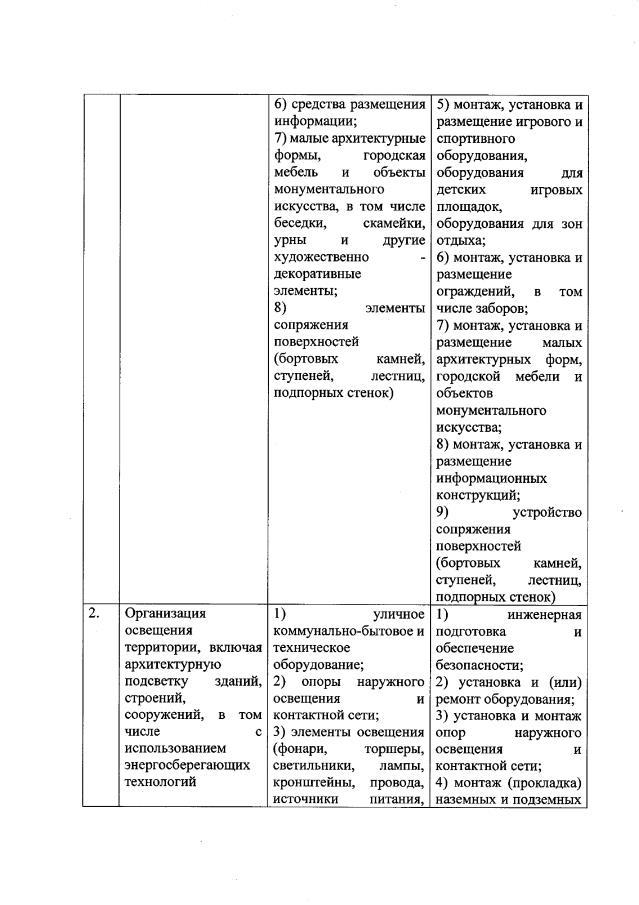 | | | | |
|---|---|---|---|
| | | 6) средства размещения информации; 7) малые архитектурные формы, городская мебель и объекты монументального искусства, в том числе беседки, скамейки, урны и другие художественно - декоративные элементы; 8) элементы сопряжения поверхностей (бортовых камней, ступеней, лестниц, подпорных стенок) | 5) монтаж, установка и размещение игрового и спортивного оборудования, оборудования для детских игровых площадок, оборудования для зон отдыха; 6) монтаж, установка и размещение ограждений, в том числе заборов; 7) монтаж, установка и размещение малых архитектурных форм, городской мебели и объектов монументального искусства; 8) монтаж, установка и размещение информационных конструкций; 9) устройство сопряжения поверхностей (бортовых камней, ступеней, лестниц, подпорных стенок) |
| 2. | Организация освещения территории, включая архитектурную подсветку зданий, строений, сооружений, в том числе с использованием энергосберегающих технологий | 1) уличное коммунально-бытовое и техническое оборудование; 2) опоры наружного освещения и контактной сети; 3) элементы освещения (фонари, торшеры, светильники, лампы, кронштейны, провода, источники питания, | 1) инженерная подготовка и обеспечение безопасности; 2) установка и (или) ремонт оборудования; 3) установка и монтаж опор наружного освещения и контактной сети; 4) монтаж (прокладка) наземных и подземных |